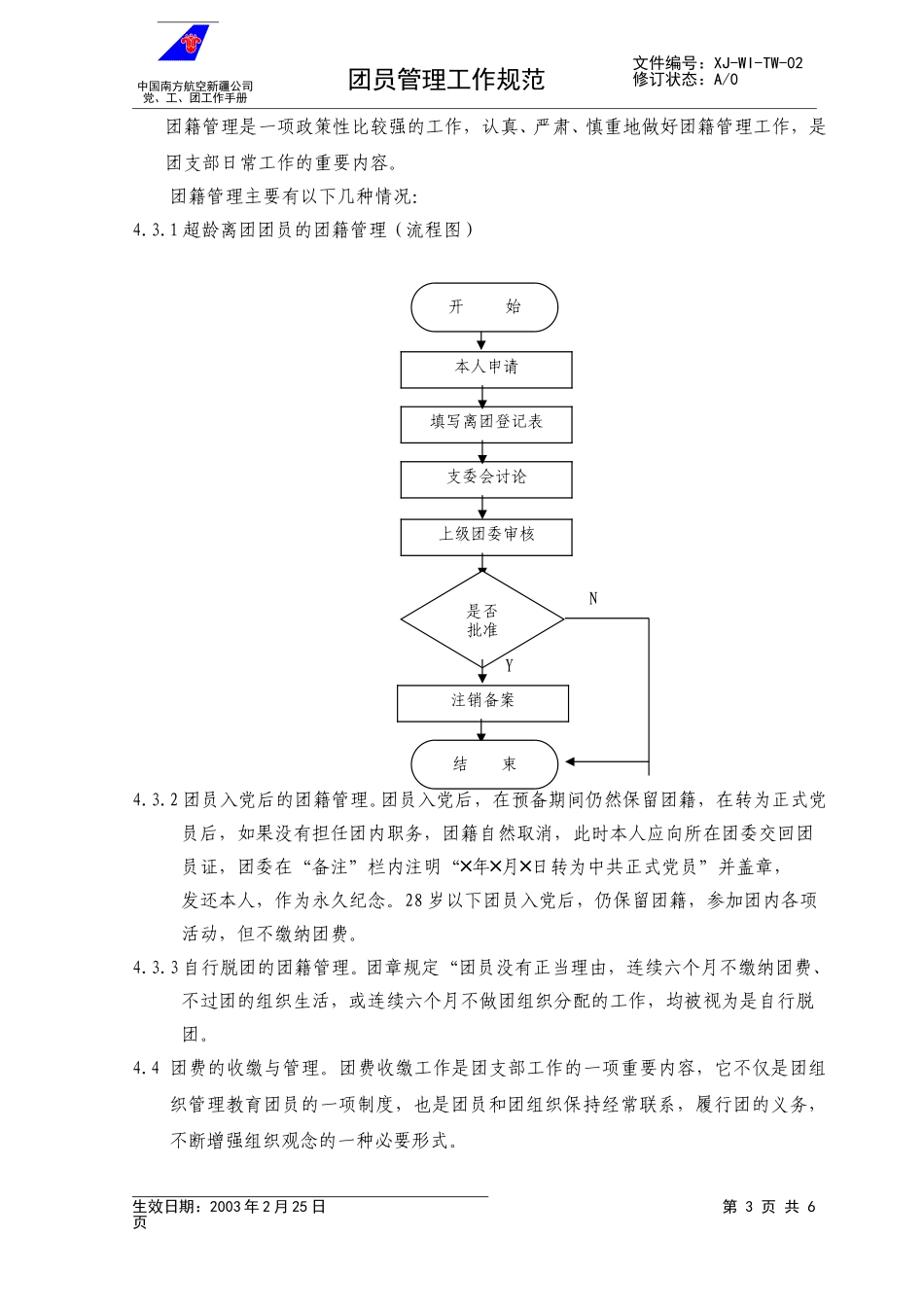 中国南方航空新疆公司
党、工、团工作手册

团员管理工作规范

文件编号：XJ-WI-TW-02
修订状态：A/0

团籍管理是一项政策性比较强的工作，认真、严肃、慎重地做好团籍管理工作，是团支部日常工作的重要内容。

团籍管理主要有以下几种情况:

4.3.1 超龄离团团员的团籍管理（流程图）

开　　始

本人申请

填写离团登记表

支委会讨论

上级团委审核

是否批准

N

Y

注销备案

结　　束

4.3.2 团员入党后的团籍管理。团员入党后，在预备期间仍然保留团籍，在转为正式党员后，如果没有担任团内职务，团籍自然取消，此时本人应向所在团委交回团员证，团委在“备注”栏内注明“×年×月×日转为中共正式党员”并盖章，发还本人，作为永久纪念。28 岁以下团员入党后，仍保留团籍，参加团内各项活动，但不缴纳团费。

4.3.3 自行脱团的团籍管理。团章规定“团员没有正当理由，连续六个月不缴纳团费、不过团的组织生活，或连续六个月不做团组织分配的工作，均被视为是自行脱团。

4.4 团费的收缴与管理。团费收缴工作是团支部工作的一项重要内容，它不仅是团组织管理教育团员的一项制度，也是团员和团组织保持经常联系，履行团的义务，不断增强组织观念的一种必要形式。

生效日期：2003 年 2 月 25 日

第 3 页 共 6 页